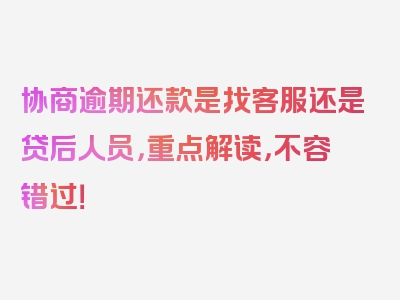 协商逾期还款是找客服还是贷后人员，重点解读，不容错过！